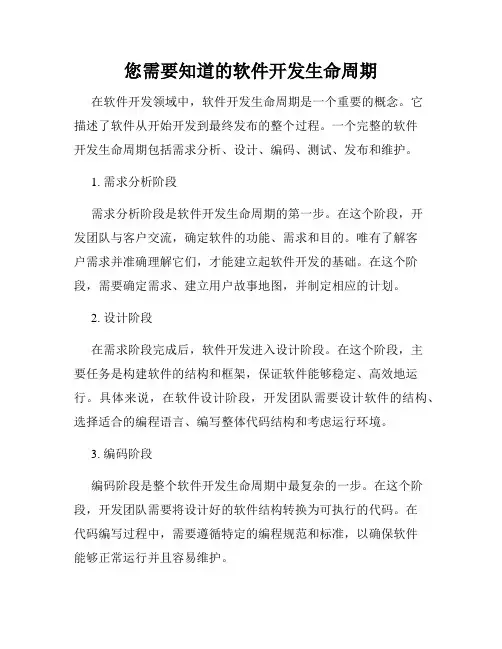 您需要知道的软件开发生命周期

在软件开发领域中，软件开发生命周期是一个重要的概念。它描述了软件从开始开发到最终发布的整个过程。一个完整的软件开发生命周期包括需求分析、设计、编码、测试、发布和维护。

1. 需求分析阶段

需求分析阶段是软件开发生命周期的第一步。在这个阶段，开发团队与客户交流，确定软件的功能、需求和目的。唯有了解客户需求并准确理解它们，才能建立起软件开发的基础。在这个阶段，需要确定需求、建立用户故事地图，并制定相应的计划。

2. 设计阶段

在需求阶段完成后，软件开发进入设计阶段。在这个阶段，主要任务是构建软件的结构和框架，保证软件能够稳定、高效地运行。具体来说，在软件设计阶段，开发团队需要设计软件的结构、选择适合的编程语言、编写整体代码结构和考虑运行环境。

3. 编码阶段

编码阶段是整个软件开发生命周期中最复杂的一步。在这个阶段，开发团队需要将设计好的软件结构转换为可执行的代码。在代码编写过程中，需要遵循特定的编程规范和标准，以确保软件能够正常运行并且容易维护。